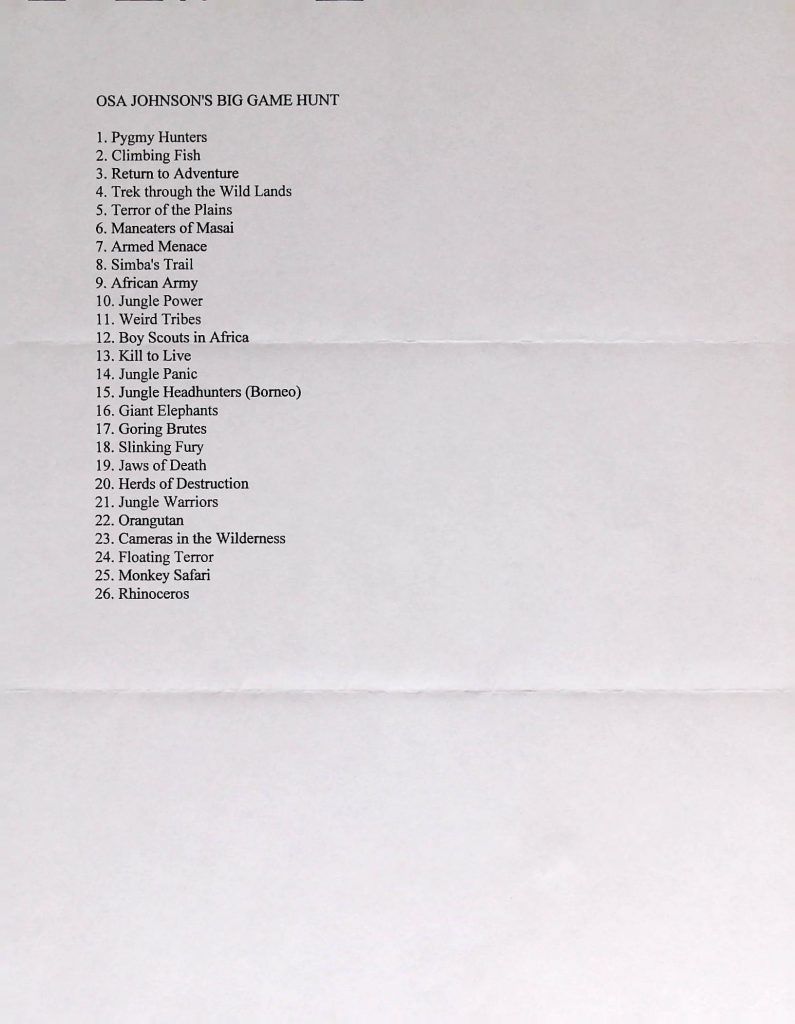 OSA JOHNSON'S BIG GAME HUNT

1. Pygmy Hunters
2. Climbing Fish
3. Return to Adventure
4. Trek through the Wild Lands
5. Terror of the Plains
6. Maneaters of Masai
7. Armed Menace
8. Simba's Trail
9. African Army
10. Jungle Power
11. Weird Tribes
12. Boy Scouts in Africa
13. Kill to Live
14. Jungle Panic
15. Jungle Headhunters (Borneo)
16. Giant Elephants
17. Goring Brutes
18. Slinking Fury
19. Jaws of Death
20. Herds of Destruction
21. Jungle Warriors
22. Orangutan
23. Cameras in the Wilderness
24. Floating Terror
25. Monkey Safari
26. Rhinoceros